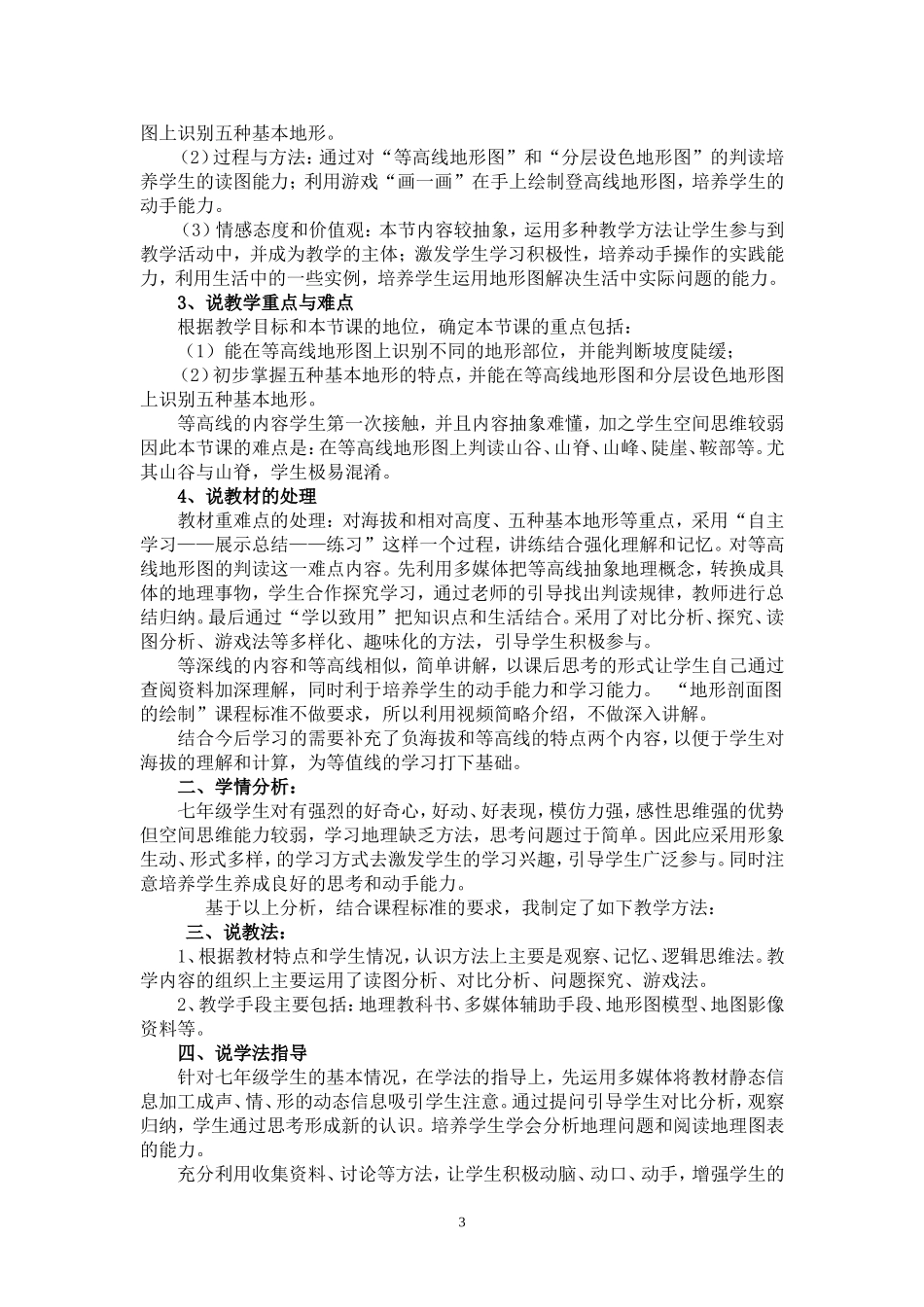 图上识别五种基本地形。

（2）过程与方法：通过对“等高线地形图”和“分层设色地形图”的判读培养学生的读图能力；利用游戏“画一画”在手上绘制登高线地形图，培养学生的动手能力。

（3）情感态度和价值观：本节内容较抽象，运用多种教学方法让学生参与到教学活动中，并成为教学的主体；激发学生学习积极性，培养动手操作的实践能力，利用生活中的一些实例，培养学生运用地形图解决生活中实际问题的能力。

3、说教学重点与难点

根据教学目标和本节课的地位，确定本节课的重点包括：

（1）能在等高线地形图上识别不同的地形部位，并能判断坡度陡缓；

（2）初步掌握五种基本地形的特点，并能在等高线地形图和分层设色地形图上识别五种基本地形。

等高线的内容学生第一次接触，并且内容抽象难懂，加之学生空间思维较弱因此本节课的难点是：在等高线地形图上判读山谷、山脊、山峰、陡崖、鞍部等。尤其山谷与山脊，学生极易混淆。

4、说教材的处理

教材重难点的处理：对海拔和相对高度、五种基本地形等重点，采用“自主学习——展示总结——练习”这样一个过程，讲练结合强化理解和记忆。对等高线地形图的判读这一难点内容。先利用多媒体把等高线抽象地理概念，转换成具体的地理事物，学生合作探究学习，通过老师的引导找出判读规律，教师进行总结归纳。最后通过“学以致用”把知识点和生活结合。采用了对比分析、探究、读图分析、游戏法等多样化、趣味化的方法，引导学生积极参与。

等深线的内容和等高线相似，简单讲解，以课后思考的形式让学生自己通过查阅资料加深理解，同时利于培养学生的动手能力和学习能力。 “地形剖面图的绘制”课程标准不做要求，所以利用视频简略介绍，不做深入讲解。

结合今后学习的需要补充了负海拔和等高线的特点两个内容，以便于学生对海拔的理解和计算，为等值线的学习打下基础。

二、学情分析：

七年级学生对有强烈的好奇心，好动、好表现，模仿力强，感性思维强的优势但空间思维能力较弱，学习地理缺乏方法，思考问题过于简单。因此应采用形象生动、形式多样，的学习方式去激发学生的学习兴趣，引导学生广泛参与。同时注意培养学生养成良好的思考和动手能力。

基于以上分析，结合课程标准的要求，我制定了如下教学方法：

三、说教法：

1、根据教材特点和学生情况，认识方法上主要是观察、记忆、逻辑思维法。教学内容的组织上主要运用了读图分析、对比分析、问题探究、游戏法。

2、教学手段主要包括：地理教科书、多媒体辅助手段、地形图模型、地图影像资料等。

四、说学法指导

针对七年级学生的基本情况，在学法的指导上，先运用多媒体将教材静态信息加工成声、情、形的动态信息吸引学生注意。通过提问引导学生对比分析，观察归纳，学生通过思考形成新的认识。培养学生学会分析地理问题和阅读地理图表的能力。

充分利用收集资料、讨论等方法，让学生积极动脑、动口、动手，增强学生的

3